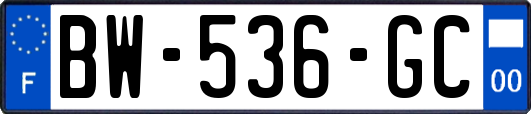 F
BW-536-GC
00